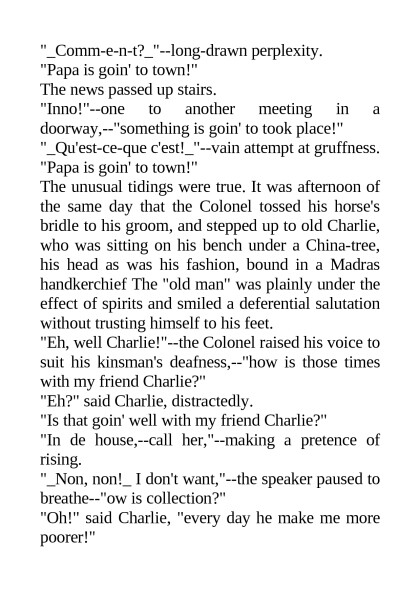 "_Comm-e-n-t?_"--long-drawn perplexity.

"Papa is goin' to town!"

The news passed up stairs.

"Inno!"--one to another meeting in a doorway,--"something is goin' to took place!"

"_Qu'est-ce-que c'est!_"--vain attempt at gruffness.

"Papa is goin' to town!"

The unusual tidings were true. It was afternoon of the same day that the Colonel tossed his horse's bridle to his groom, and stepped up to old Charlie, who was sitting on his bench under a China-tree, his head as was his fashion, bound in a Madras handkerchief The "old man" was plainly under the effect of spirits and smiled a deferential salutation without trusting himself to his feet.

"Eh, well Charlie!"--the Colonel raised his voice to suit his kinsman's deafness,--"how is those times with my friend Charlie?"

"Eh?" said Charlie, distractedly.

"Is that goin' well with my friend Charlie?"

"In de house,--call her,"--making a pretence of rising.

"_Non, non!_ I don't want,"--the speaker paused to breathe--"ow is collection?"

"Oh!" said Charlie, "every day he make me more poorer!"